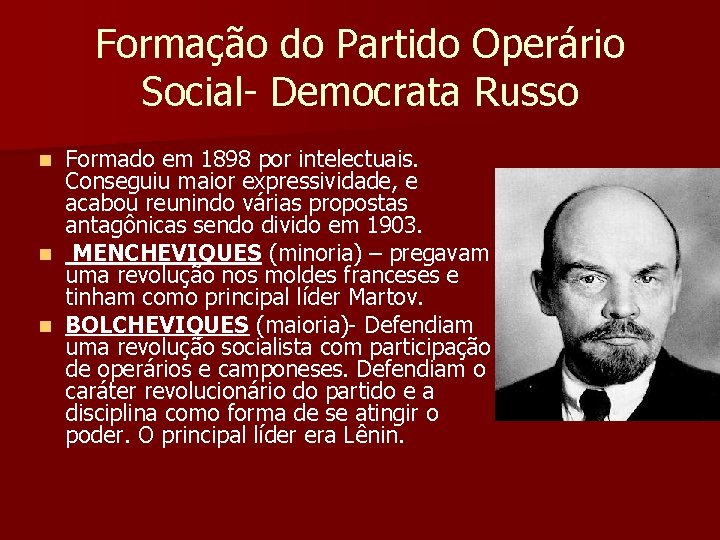 Formação do Partido Operário Social- Democrata Russo

Formado em 1898 por intelectuais. Conseguiu maior expressividade, e acabou reunindo várias propostas antagônicas sendo divido em 1903.

MENCHEVIQUES (minoria) – pregavam uma revolução nos moldes franceses e tinham como principal líder Martov.

BOLCHEVIQUES (maioria)- Defendiam uma revolução socialista com participação de operários e camponeses. Defendiam o caráter revolucionário do partido e a disciplina como forma de se atingir o poder. O principal líder era Lênin.